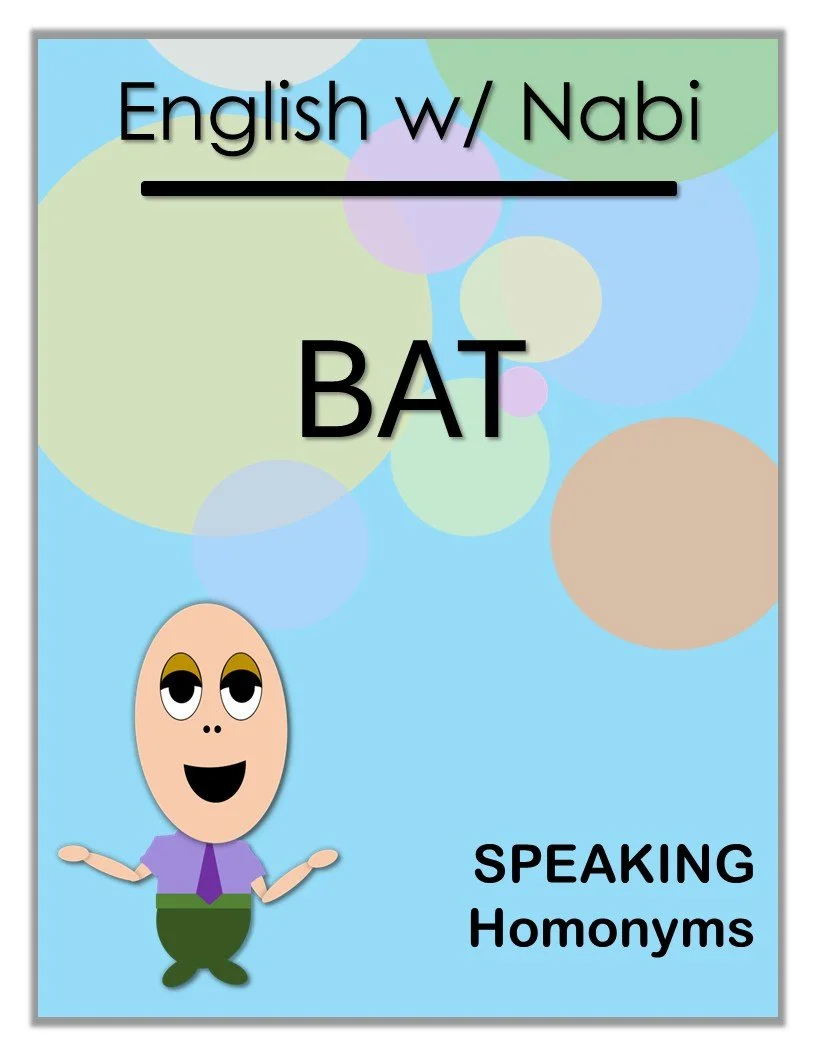 English w/ Nabi

BAT

SPEAKING
Homonyms